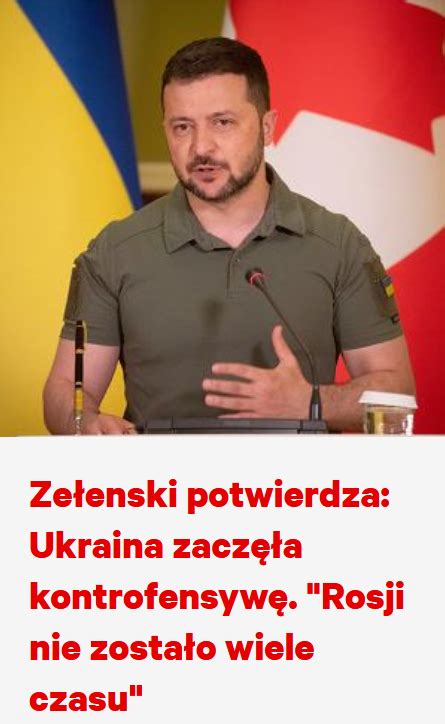 Zełenski potwierdza: Ukraina zaczęła kontrofensywę. "Rosji nie zostało wiele czasu"